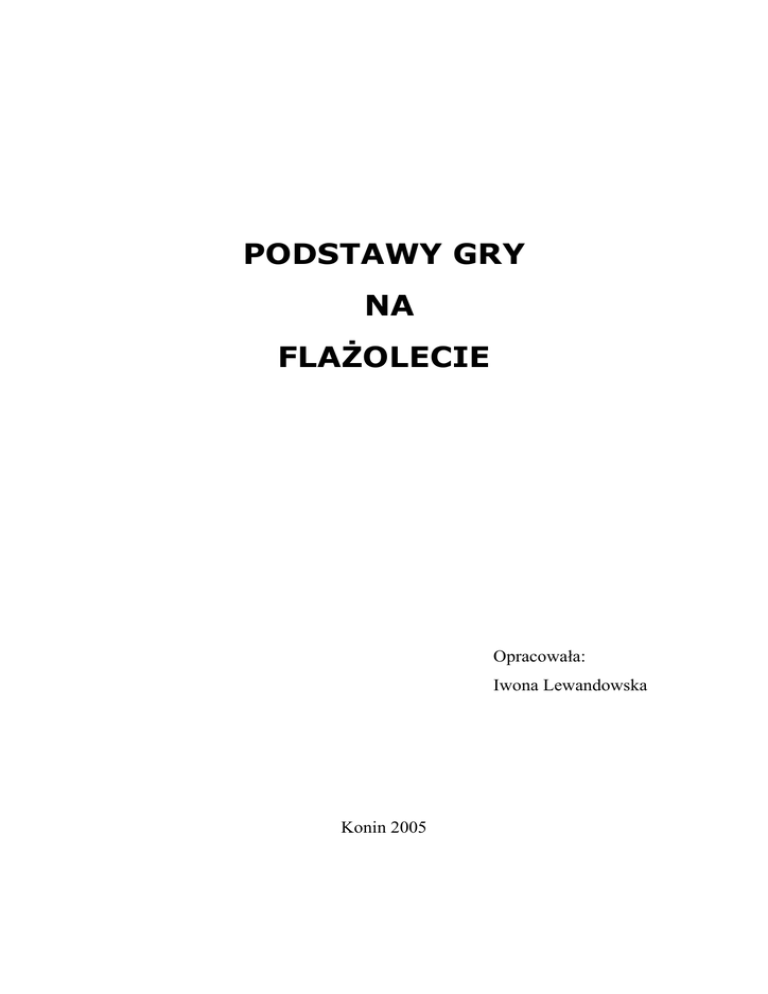 PODSTAWY GRY

NA

FLAŻOLECIE

Opracowała:
Iwona Lewandowska

Konin 2005